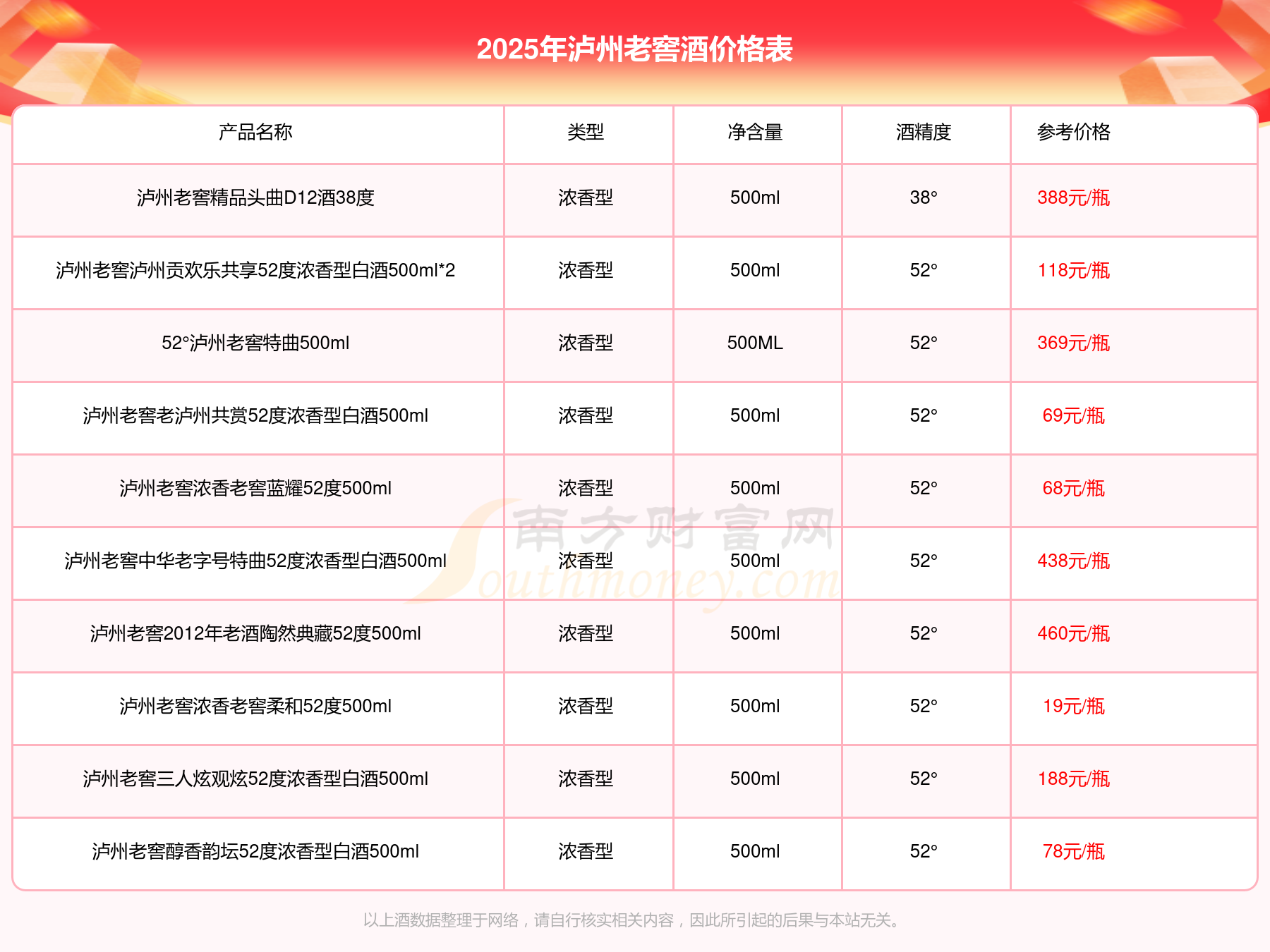 2025年泸州老窖酒价格表

| 产品名称 | 类型 | 净含量 | 酒精度 | 参考价格 |
|---|---|---|---|---|
| 泸州老窖精品头曲D12酒38度 | 浓香型 | 500ml | 38° | 388元/瓶 |
| 泸州老窖泸州贡欢乐共享52度浓香型白酒500ml*2 | 浓香型 | 500ml | 52° | 118元/瓶 |
| 52°泸州老窖特曲500ml | 浓香型 | 500ML | 52° | 369元/瓶 |
| 泸州老窖老泸州共赏52度浓香型白酒500ml | 浓香型 | 500ml | 52° | 69元/瓶 |
| 泸州老窖浓香老窖蓝耀52度500ml | 浓香型 | 500ml | 52° | 68元/瓶 |
| 泸州老窖中华老字号特曲52度浓香型白酒500ml | 浓香型 | 500ml | 52° | 438元/瓶 |
| 泸州老窖2012年老酒陶然典藏52度500ml | 浓香型 | 500ml | 52° | 460元/瓶 |
| 泸州老窖浓香老窖柔和52度500ml | 浓香型 | 500ml | 52° | 19元/瓶 |
| 泸州老窖三人炫观炫52度浓香型白酒500ml | 浓香型 | 500ml | 52° | 188元/瓶 |
| 泸州老窖醇香韵坛52度浓香型白酒500ml | 浓香型 | 500ml | 52° | 78元/瓶 |

南方财富网 Southmoney.com

以上酒数据整理于网络，请自行核实相关内容，因此所引起的后果与本站无关。